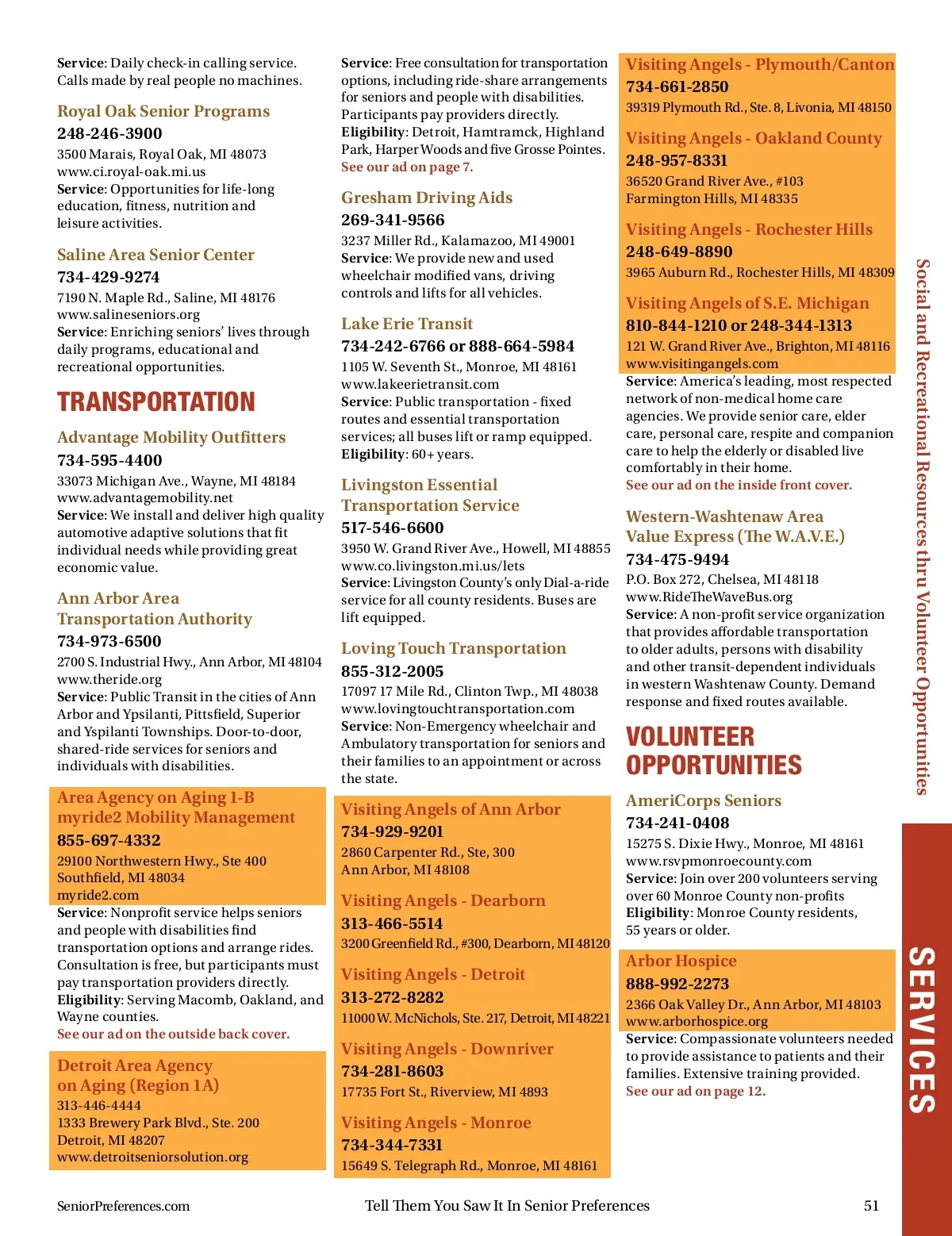 Service: Daily check-in calling service. Calls made by real people no machines.

Royal Oak Senior Programs
248-246-3900
3500 Marais, Royal Oak, MI 48073
www.ci.royal-oak.mi.us
Service: Opportunities for life-long education, fitness, nutrition and leisure activities.

Saline Area Senior Center
734-429-9274
7190 N. Maple Rd., Saline, MI 48176
www.salineseniors.org
Service: Enriching seniors' lives through daily programs, educational and recreational opportunities.

TRANSPORTATION

Advantage Mobility Outfitters
734-595-4400
33073 Michigan Ave., Wayne, MI 48184
www.advantagemobility.net
Service: We install and deliver high quality automotive adaptive solutions that fit individual needs while providing great economic value.

Ann Arbor Area Transportation Authority
734-973-6500
2700 S. Industrial Hwy., Ann Arbor, MI 48104
www.theride.org
Service: Public Transit in the cities of Ann Arbor and Ypsilanti, Pittsfield, Superior and Yspilanti Townships. Door-to-door, shared-ride services for seniors and individuals with disabilities.

Area Agency on Aging 1-B myride2 Mobility Management
855-697-4332
29100 Northwestern Hwy., Ste 400
Southfield, MI 48034
myride2.com
Service: Nonprofit service helps seniors and people with disabilities find transportation options and arrange rides. Consultation is free, but participants must pay transportation providers directly.
Eligibility: Serving Macomb, Oakland, and Wayne counties.
See our ad on the outside back cover.

Detroit Area Agency on Aging (Region 1A)
313-446-4444
1333 Brewery Park Blvd., Ste. 200
Detroit, MI 48207
www.detroitseniorsolution.org

Service: Free consultation for transportation options, including ride-share arrangements for seniors and people with disabilities. Participants pay providers directly.
Eligibility: Detroit, Hamtramck, Highland Park, Harper Woods and five Grosse Pointes.
See our ad on page 7.

Gresham Driving Aids
269-341-9566
3237 Miller Rd., Kalamazoo, MI 49001
Service: We provide new and used wheelchair modified vans, driving controls and lifts for all vehicles.

Lake Erie Transit
734-242-6766 or 888-664-5984
1105 W. Seventh St., Monroe, MI 48161
www.lakeerietransit.com
Service: Public transportation - fixed routes and essential transportation services; all buses lift or ramp equipped.
Eligibility: 60+ years.

Livingston Essential Transportation Service
517-546-6600
3950 W. Grand River Ave., Howell, MI 48855
www.co.livingston.mi.us/lets
Service: Livingston County's only Dial-a-ride service for all county residents. Buses are lift equipped.

Loving Touch Transportation
855-312-2005
17097 17 Mile Rd., Clinton Twp., MI 48038
www.lovingtouchtransportation.com
Service: Non-Emergency wheelchair and Ambulatory transportation for seniors and their families to an appointment or across the state.

Visiting Angels of Ann Arbor
734-929-9201
2860 Carpenter Rd., Ste, 300
Ann Arbor, MI 48108

Visiting Angels - Dearborn
313-466-5514
3200 Greenfield Rd., #300, Dearborn, MI 48120

Visiting Angels - Detroit
313-272-8282
11000 W. McNichols, Ste. 217, Detroit, MI 48221

Visiting Angels - Downriver
734-281-8603
17735 Fort St., Riverview, MI 4893

Visiting Angels - Monroe
734-344-7331
15649 S. Telegraph Rd., Monroe, MI 48161

Visiting Angels - Plymouth/Canton
734-661-2850
39319 Plymouth Rd., Ste. 8, Livonia, MI 48150

Visiting Angels - Oakland County
248-957-8331
36520 Grand River Ave., #103
Farmington Hills, MI 48335

Visiting Angels - Rochester Hills
248-649-8890
3965 Auburn Rd., Rochester Hills, MI 48309

Visiting Angels of S.E. Michigan
810-844-1210 or 248-344-1313
121 W. Grand River Ave., Brighton, MI 48116
www.visitingangels.com
Service: America's leading, most respected network of non-medical home care agencies. We provide senior care, elder care, personal care, respite and companion care to help the elderly or disabled live comfortably in their home.
See our ad on the inside front cover.

Western-Washtenaw Area Value Express (The W.A.V.E.)
734-475-9494
P.O. Box 272, Chelsea, MI 48118
www.RideTheWaveBus.org
Service: A non-profit service organization that provides affordable transportation to older adults, persons with disability and other transit-dependent individuals in western Washtenaw County. Demand response and fixed routes available.

VOLUNTEER OPPORTUNITIES

AmeriCorps Seniors
734-241-0408
15275 S. Dixie Hwy., Monroe, MI 48161
www.rsvpmonroecounty.com
Service: Join over 200 volunteers serving over 60 Monroe County non-profits
Eligibility: Monroe County residents, 55 years or older.

Arbor Hospice
888-992-2273
2366 Oak Valley Dr., Ann Arbor, MI 48103
www.arborhospice.org
Service: Compassionate volunteers needed to provide assistance to patients and their families. Extensive training provided.
See our ad on page 12.

Social and Recreational Resources thru Volunteer Opportunities

SERVICES

SeniorPreferences.com
Tell Them You Saw It In Senior Preferences
51